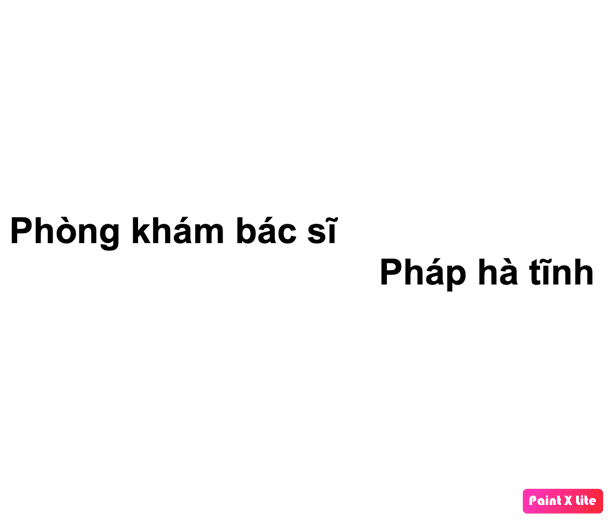 Phòng khám bác sĩ

Pháp hà tĩnh

Paint X lite